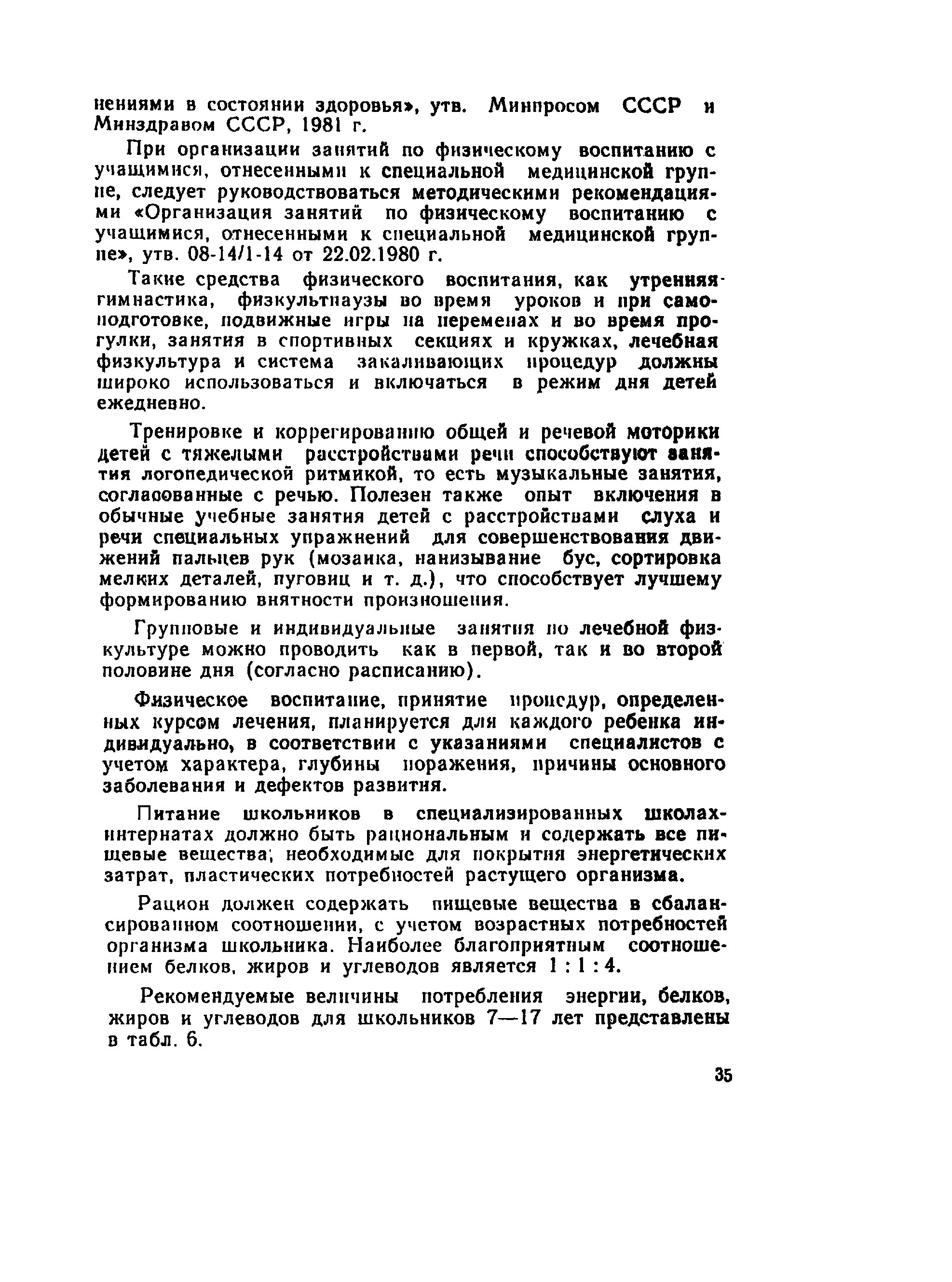 нениями в состоянии здоровья», утв. Минпросом СССР и Минздравом СССР, 1981 г.

При организации занятий по физическому воспитанию с учащимися, отнесенными к специальной медицинской группе, следует руководствоваться методическими рекомендациями «Организация занятий по физическому воспитанию с учащимися, отнесенными к специальной медицинской группе», утв. 08-14/1-14 от 22.02.1980 г.

Такие средства физического воспитания, как утренняя гимнастика, физкультпаузы во время уроков и при самоподготовке, подвижные игры на переменах и во время прогулки, занятия в спортивных секциях и кружках, лечебная физкультура и система закаливающих процедур должны широко использоваться и включаться в режим дня детей ежедневно.

Тренировке и коррегированию общей и речевой моторики детей с тяжелыми расстройствами речи способствуют занятия логопедической ритмикой, то есть музыкальные занятия, согласованные с речью. Полезен также опыт включения в обычные учебные занятия детей с расстройствами слуха и речи специальных упражнений для совершенствования движений пальцев рук (мозаика, нанизывание бус, сортировка мелких деталей, пуговиц и т. д.), что способствует лучшему формированию внятности произношения.

Групповые и индивидуальные занятия по лечебной физкультуре можно проводить как в первой, так и во второй половине дня (согласно расписанию).

Физическое воспитание, принятие процедур, определенных курсом лечения, планируется для каждого ребенка индивидуально, в соответствии с указаниями специалистов с учетом характера, глубины поражения, причины основного заболевания и дефектов развития.

Питание школьников в специализированных школах-интернатах должно быть рациональным и содержать все пищевые вещества, необходимые для покрытия энергетических затрат, пластических потребностей растущего организма.

Рацион должен содержать пищевые вещества в сбалансированном соотношении, с учетом возрастных потребностей организма школьника. Наиболее благоприятным соотношением белков, жиров и углеводов является 1 : 1 : 4.

Рекомендуемые величины потребления энергии, белков, жиров и углеводов для школьников 7—17 лет представлены в табл. 6.

35